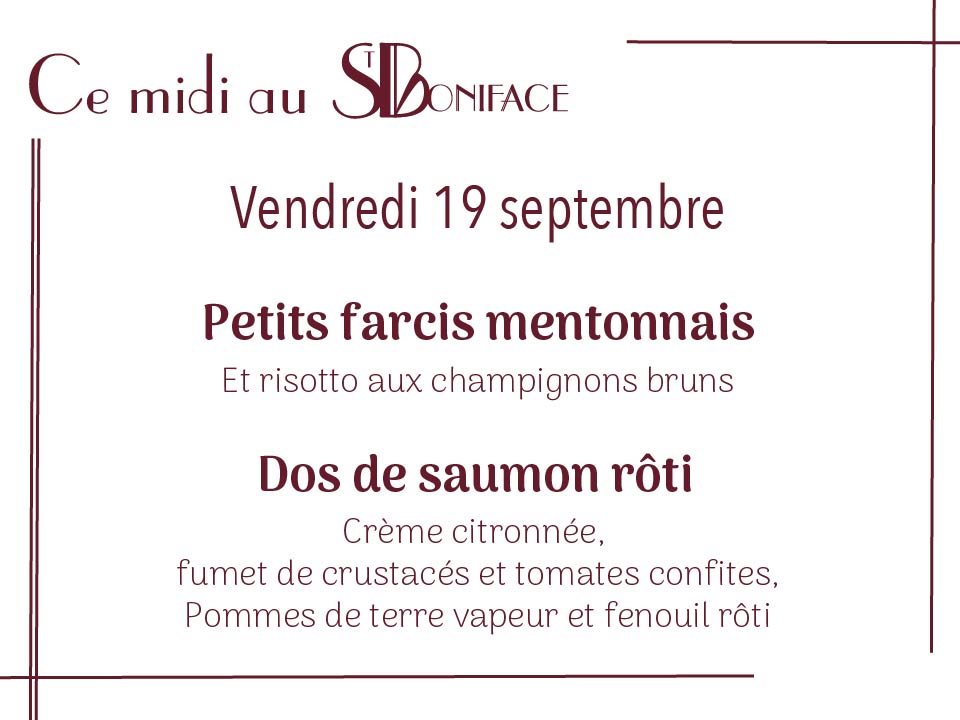 Ce midi au ST BONIFACE

Vendredi 19 septembre

Petits farcis mentonnais
Et risotto aux champignons bruns

Dos de saumon rôti
Crème citronnée,
fumet de crustacés et tomates confites,
Pommes de terre vapeur et fenouil rôti